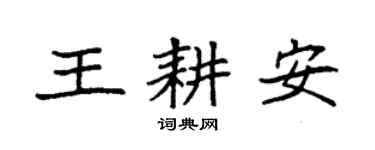 王耕安

词典网